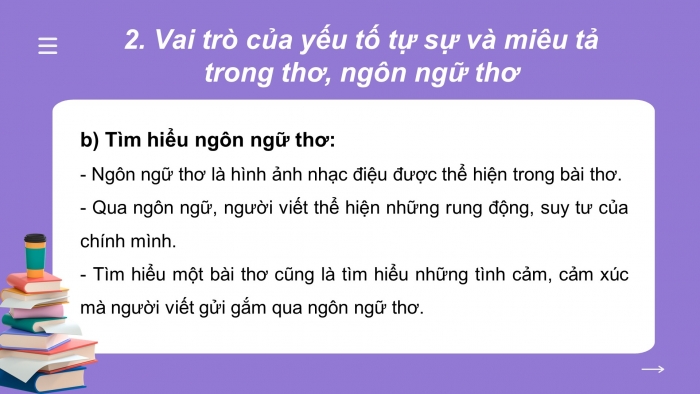 2. Vai trò của yếu tố tự sự và miêu tả trong thơ, ngôn ngữ thơ

b) Tìm hiểu ngôn ngữ thơ:

- Ngôn ngữ thơ là hình ảnh nhạc điệu được thể hiện trong bài thơ.

- Qua ngôn ngữ, người viết thể hiện những rung động, suy tư của chính mình.

- Tìm hiểu một bài thơ cũng là tìm hiểu những tình cảm, cảm xúc mà người viết gửi gắm qua ngôn ngữ thơ.